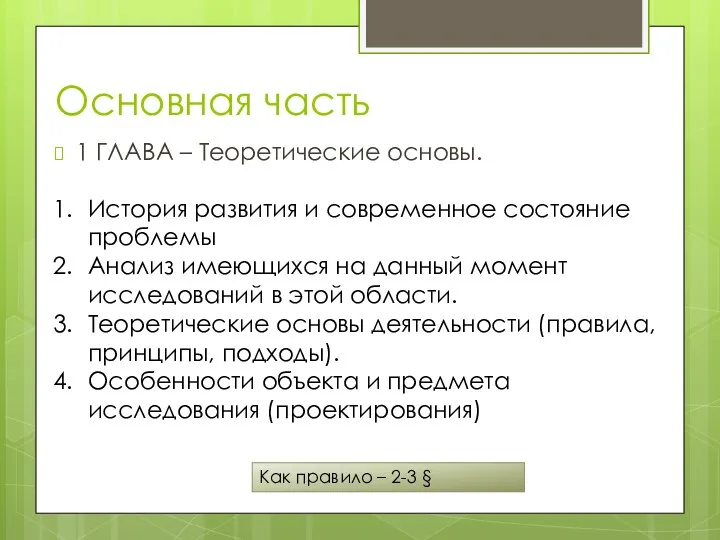 Основная часть

1 ГЛАВА – Теоретические основы.

1. История развития и современное состояние проблемы
2. Анализ имеющихся на данный момент исследований в этой области.
3. Теоретические основы деятельности (правила, принципы, подходы).
4. Особенности объекта и предмета исследования (проектирования)

Как правило – 2-3 §